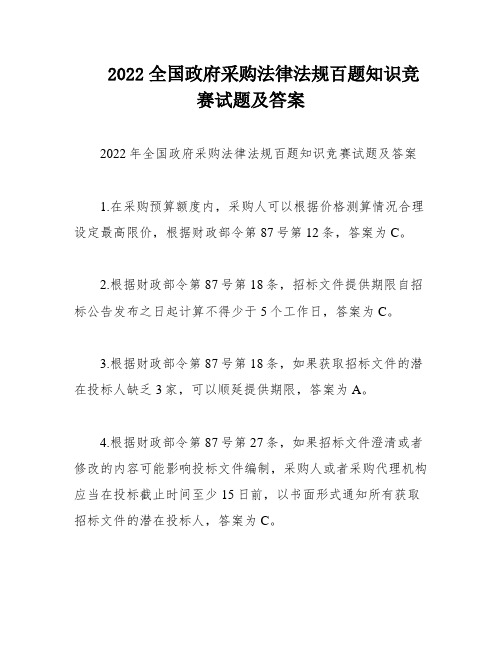 2022 全国政府采购法律法规百题知识竞赛试题及答案

2022 年全国政府采购法律法规百题知识竞赛试题及答案

1.在采购预算额度内，采购人可以根据价格测算情况合理设定最高限价，根据财政部令第 87 号第 12 条，答案为 C。

2.根据财政部令第 87 号第 18 条，招标文件提供期限自招标公告发布之日起计算不得少于 5 个工作日，答案为 C。

3.根据财政部令第 87 号第 18 条，如果获取招标文件的潜在投标人缺乏 3 家，可以顺延提供期限，答案为 A。

4.根据财政部令第 87 号第 27 条，如果招标文件澄清或者修改的内容可能影响投标文件编制，采购人或者采购代理机构应当在投标截止时间至少 15 日前，以书面形式通知所有获取招标文件的潜在投标人，答案为 C。